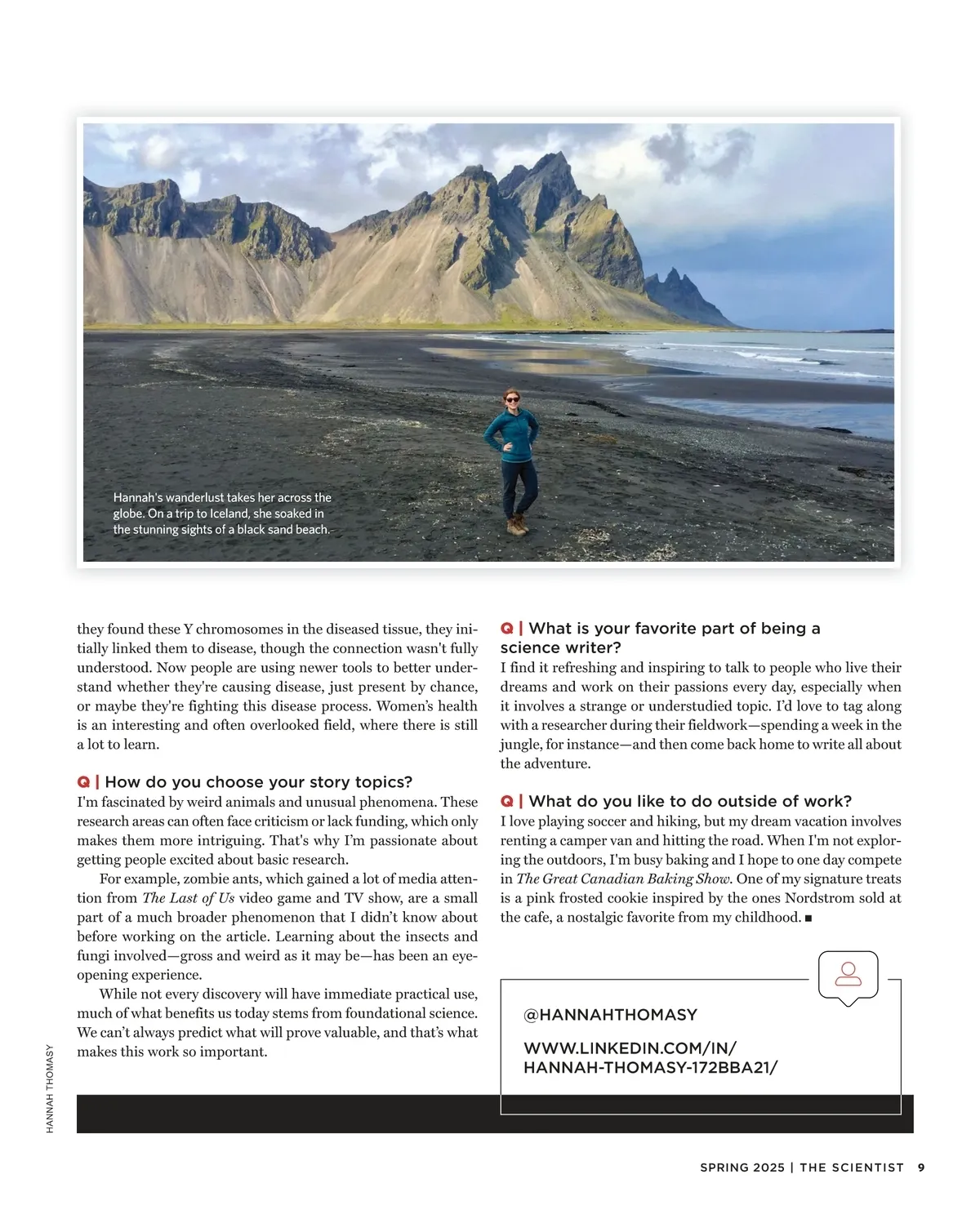 Hannah's wanderlust takes her across the globe. On a trip to Iceland, she soaked in the stunning sights of a black sand beach.

they found these Y chromosomes in the diseased tissue, they initially linked them to disease, though the connection wasn't fully understood. Now people are using newer tools to better understand whether they're causing disease, just present by chance, or maybe they're fighting this disease process. Women's health is an interesting and often overlooked field, where there is still a lot to learn.

Q | How do you choose your story topics?
I'm fascinated by weird animals and unusual phenomena. These research areas can often face criticism or lack funding, which only makes them more intriguing. That's why I'm passionate about getting people excited about basic research.

For example, zombie ants, which gained a lot of media attention from The Last of Us video game and TV show, are a small part of a much broader phenomenon that I didn't know about before working on the article. Learning about the insects and fungi involved—gross and weird as it may be—has been an eye-opening experience.

While not every discovery will have immediate practical use, much of what benefits us today stems from foundational science. We can't always predict what will prove valuable, and that's what makes this work so important.

Q | What is your favorite part of being a science writer?
I find it refreshing and inspiring to talk to people who live their dreams and work on their passions every day, especially when it involves a strange or understudied topic. I'd love to tag along with a researcher during their fieldwork—spending a week in the jungle, for instance—and then come back home to write all about the adventure.

Q | What do you like to do outside of work?
I love playing soccer and hiking, but my dream vacation involves renting a camper van and hitting the road. When I'm not exploring the outdoors, I'm busy baking and I hope to one day compete in The Great Canadian Baking Show. One of my signature treats is a pink frosted cookie inspired by the ones Nordstrom sold at the cafe, a nostalgic favorite from my childhood. ■

@HANNAHTHOMASY

WWW.LINKEDIN.COM/IN/HANNAH-THOMASY-172BBA21/

HANNAH THOMASY

SPRING 2025 | THE SCIENTIST 9